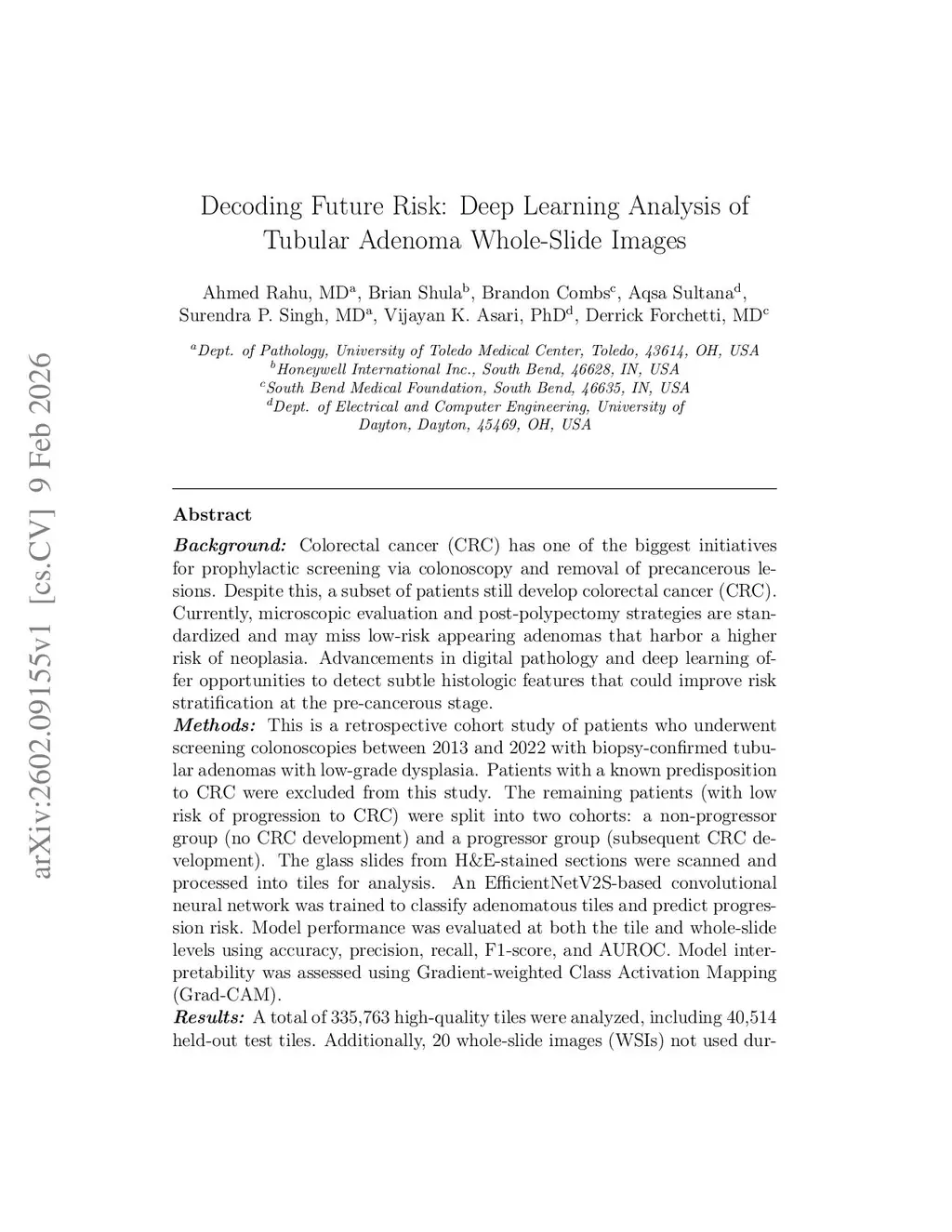 arXiv:2602.09155v1 [cs.CV] 9 Feb 2026

Decoding Future Risk: Deep Learning Analysis of Tubular Adenoma Whole-Slide Images

Ahmed Rahu, MD$^a$, Brian Shula$^b$, Brandon Combs$^c$, Aqsa Sultana$^d$, Surendra P. Singh, MD$^a$, Vijayan K. Asari, PhD$^d$, Derrick Forchetti, MD$^c$

$^a$Dept. of Pathology, University of Toledo Medical Center, Toledo, 43614, OH, USA
$^b$Honeywell International Inc., South Bend, 46628, IN, USA
$^c$South Bend Medical Foundation, South Bend, 46635, IN, USA
$^d$Dept. of Electrical and Computer Engineering, University of Dayton, Dayton, 45469, OH, USA

Abstract

Background: Colorectal cancer (CRC) has one of the biggest initiatives for prophylactic screening via colonoscopy and removal of precancerous lesions. Despite this, a subset of patients still develop colorectal cancer (CRC). Currently, microscopic evaluation and post-polypectomy strategies are standardized and may miss low-risk appearing adenomas that harbor a higher risk of neoplasia. Advancements in digital pathology and deep learning offer opportunities to detect subtle histologic features that could improve risk stratification at the pre-cancerous stage.
Methods: This is a retrospective cohort study of patients who underwent screening colonoscopies between 2013 and 2022 with biopsy-confirmed tubular adenomas with low-grade dysplasia. Patients with a known predisposition to CRC were excluded from this study. The remaining patients (with low risk of progression to CRC) were split into two cohorts: a non-progressor group (no CRC development) and a progressor group (subsequent CRC development). The glass slides from H&E-stained sections were scanned and processed into tiles for analysis. An EfficientNetV2S-based convolutional neural network was trained to classify adenomatous tiles and predict progression risk. Model performance was evaluated at both the tile and whole-slide levels using accuracy, precision, recall, F1-score, and AUROC. Model interpretability was assessed using Gradient-weighted Class Activation Mapping (Grad-CAM).
Results: A total of 335,763 high-quality tiles were analyzed, including 40,514 held-out test tiles. Additionally, 20 whole-slide images (WSIs) not used dur-